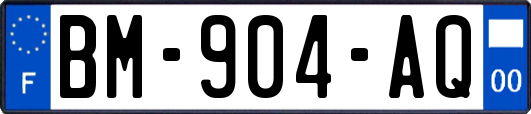 F
BM-904-AQ
00